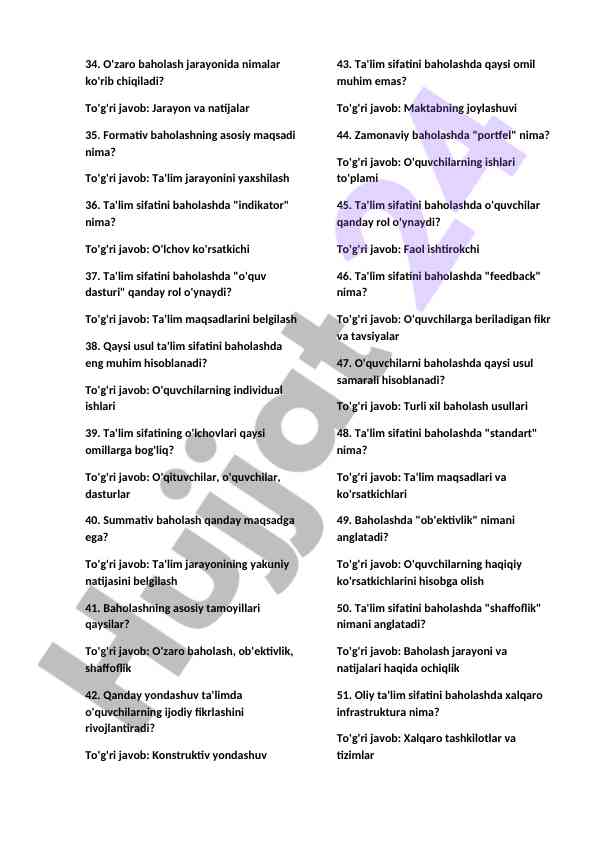 34. O'zaro baholash jarayonida nimalar ko'rib chiqiladi?

To'g'ri javob: Jarayon va natijalar

35. Formativ baholashning asosiy maqsadi nima?

To'g'ri javob: Ta'lim jarayonini yaxshilash

36. Ta'lim sifatini baholashda "indikator" nima?

To'g'ri javob: O'lchov ko'rsatkichi

37. Ta'lim sifatini baholashda "o'quv dasturi" qanday rol o'ynaydi?

To'g'ri javob: Ta'lim maqsadlarini belgilash

38. Qaysi usul ta'lim sifatini baholashda eng muhim hisoblanadi?

To'g'ri javob: O'quvchilarning individual ishlari

39. Ta'lim sifatining o'lchovlari qaysi omillarga bog'liq?

To'g'ri javob: O'qituvchilar, o'quvchilar, dasturlar

40. Summativ baholash qanday maqsadga ega?

To'g'ri javob: Ta'lim jarayonining yakuniy natijasini belgilash

41. Baholashning asosiy tamoyillari qaysilar?

To'g'ri javob: O'zaro baholash, ob'ektivlik, shaffoflik

42. Qanday yondashuv ta'limda o'quvchilarning ijodiy fikrlashini rivojlantiradi?

To'g'ri javob: Konstruktiv yondashuv

43. Ta'lim sifatini baholashda qaysi omil muhim emas?

To'g'ri javob: Maktabning joylashuvi

44. Zamonaviy baholashda "portfel" nima?

To'g'ri javob: O'quvchilarning ishlari to'plami

45. Ta'lim sifatini baholashda o'quvchilar qanday rol o'ynaydi?

To'g'ri javob: Faol ishtirokchi

46. Ta'lim sifatini baholashda "feedback" nima?

To'g'ri javob: O'quvchilarga beriladigan fikr va tavsiyalar

47. O'quvchilarni baholashda qaysi usul samarali hisoblanadi?

To'g'ri javob: Turli xil baholash usullari

48. Ta'lim sifatini baholashda "standart" nima?

To'g'ri javob: Ta'lim maqsadlari va ko'rsatkichlari

49. Baholashda "ob'ektivlik" nimani anglatadi?

To'g'ri javob: O'quvchilarning haqiqiy ko'rsatkichlarini hisobga olish

50. Ta'lim sifatini baholashda "shaffoflik" nimani anglatadi?

To'g'ri javob: Baholash jarayoni va natijalari haqida ochiqlik

51. Oliy ta'lim sifatini baholashda xalqaro infrastruktura nima?

To'g'ri javob: Xalqaro tashkilotlar va tizimlar

Hujjat 24